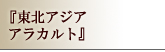 『東北アジア
アラカルト』